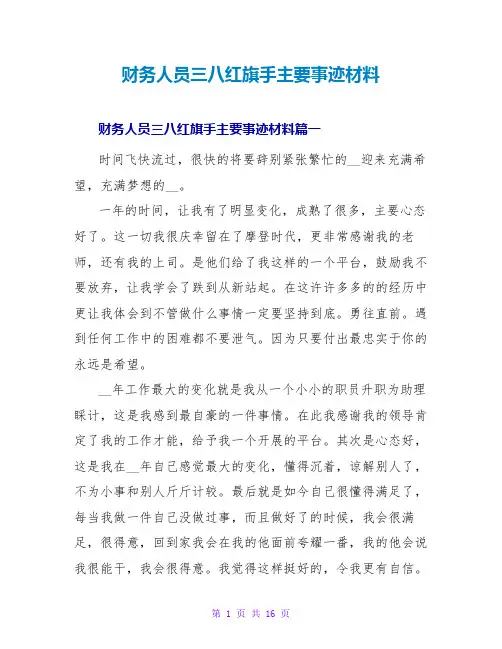 财务人员三八红旗手主要事迹材料

财务人员三八红旗手主要事迹材料篇一

时间飞快流过，很快的将要辞别紧张繁忙的__迎来充满希望，充满梦想的__。

一年的时间，让我有了明显变化，成熟了很多，主要心态好了。这一切我很庆幸留在了摩登时代，更非常感谢我的老师，还有我的上司。是他们给了我这样的一个平台，鼓励我不要放弃，让我学会了跌到从新站起。在这许许多多的的经历中更让我体会到不管做什么事情一定要坚持到底。勇往直前。遇到任何工作中的困难都不要泄气。因为只要付出最忠实于你的永远是希望。

__年工作最大的变化就是我从一个小小的职员升职为助理睬计，这是我感到最自豪的一件事情。在此我感谢我的领导肯定了我的工作才能，给予我一个开展的平台。其次是心态好，这是我在__年自己感觉最大的变化，懂得沉着，谅解别人了，不为小事和别人斤斤计较。最后就是如今自己很懂得满足了，每当我做一件自己没做过事，而且做好了的时候，我会很满足，很得意，回到家我会在我的他面前夸耀一番，我的他会说我很能干，我会很得意。我觉得这样挺好的，令我更有自信。

第 1 页 共 16 页